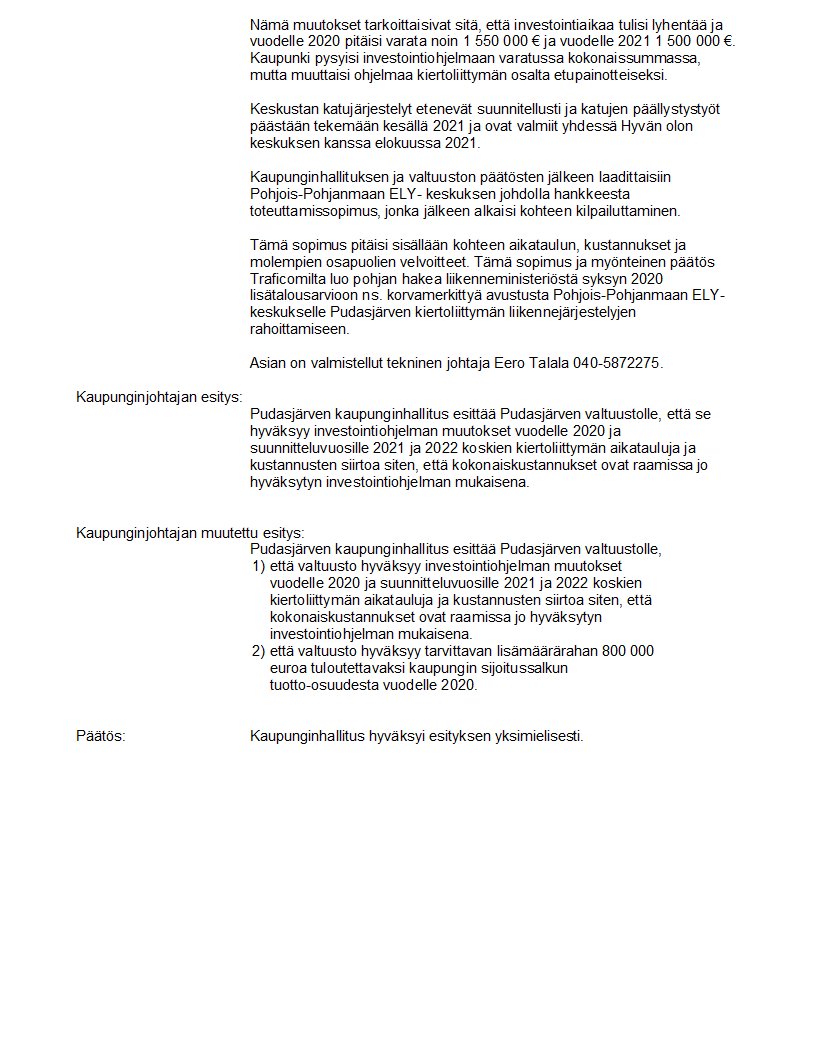 Nämä muutokset tarkoittaisivat sitä, että investointiaikaa tulisi lyhentää ja vuodelle 2020 pitäisi varata noin 1 550 000 € ja vuodelle 2021 1 500 000 €. Kaupunki pysyisi investointiohjelmaan varatussa kokonaissummassa, mutta muuttaisi ohjelmaa kiertoliittymän osalta etupainotteiseksi.

Keskustan katujärjestelyt etenevät suunnitellusti ja katujen päällystystyöt päästään tekemään kesällä 2021 ja ovat valmiit yhdessä Hyvän olon keskuksen kanssa elokuussa 2021.

Kaupunginhallituksen ja valtuuston päätösten jälkeen laadittaisiin Pohjois-Pohjanmaan ELY- keskuksen johdolla hankkeesta toteuttamissopimus, jonka jälkeen alkaisi kohteen kilpailuttaminen.

Tämä sopimus pitäisi sisällään kohteen aikataulun, kustannukset ja molempien osapuolien velvoitteet. Tämä sopimus ja myönteinen päätös Traficomilta luo pohjan hakea liikenneministeriöstä syksyn 2020 lisätalousarvioon ns. korvamerkittyä avustusta Pohjois-Pohjanmaan ELY-keskukselle Pudasjärven kiertoliittymän liikennejärjestelyjen rahoittamiseen.

Asian on valmistellut tekninen johtaja Eero Talala 040-5872275.

Kaupunginjohtajan esitys:
Pudasjärven kaupunginhallitus esittää Pudasjärven valtuustolle, että se hyväksyy investointiohjelman muutokset vuodelle 2020 ja suunnitteluvuosille 2021 ja 2022 koskien kiertoliittymän aikatauluja ja kustannusten siirtoa siten, että kokonaiskustannukset ovat raamissa jo hyväksytyn investointiohjelman mukaisena.

Kaupunginjohtajan muutettu esitys:
Pudasjärven kaupunginhallitus esittää Pudasjärven valtuustolle,
1) että valtuusto hyväksyy investointiohjelman muutokset vuodelle 2020 ja suunnitteluvuosille 2021 ja 2022 koskien kiertoliittymän aikatauluja ja kustannusten siirtoa siten, että kokonaiskustannukset ovat raamissa jo hyväksytyn investointiohjelman mukaisena.
2) että valtuusto hyväksyy tarvittavan lisämäärärahan 800 000 euroa tuloutettavaksi kaupungin sijoitussalkun tuotto-osuudesta vuodelle 2020.

Päätös:
Kaupunginhallitus hyväksyi esityksen yksimielisesti.